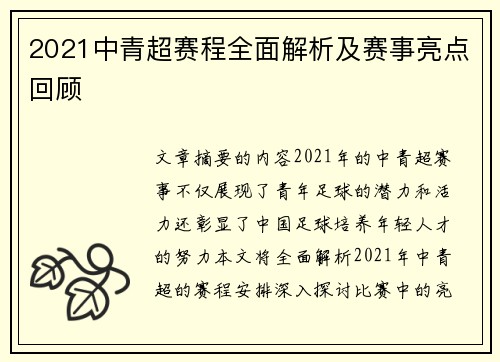 2021中青超赛程全面解析及赛事亮点回顾

文章摘要的内容2021年的中青超赛事不仅展现了青年足球的潜力和活力还彰显了中国足球培养年轻人才的努力本文将全面解析2021年中青超的赛程安排深入探讨比赛中的亮